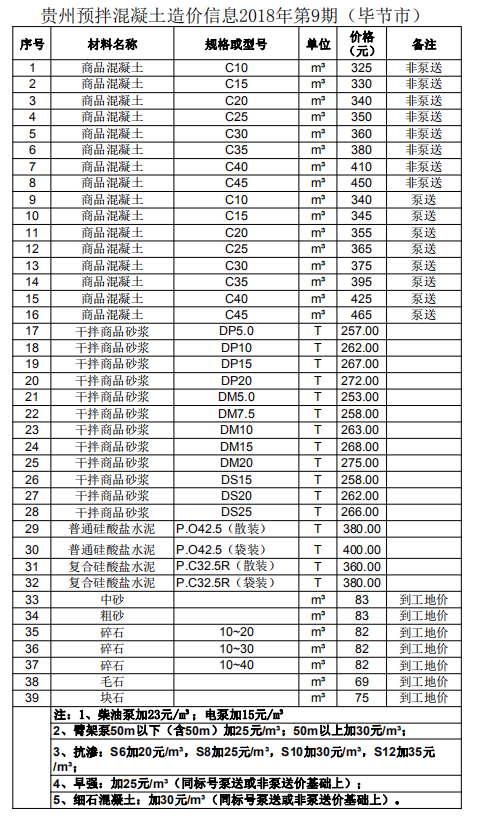 贵州预拌混凝土造价信息2018年第9期（毕节市）

| 序号 | 材料名称 | 规格或型号 | 单位 | 价格（元） | 备注 |
|---|---|---|---|---|---|
| 1 | 商品混凝土 | C10 | m³ | 325 | 非泵送 |
| 2 | 商品混凝土 | C15 | m³ | 330 | 非泵送 |
| 3 | 商品混凝土 | C20 | m³ | 340 | 非泵送 |
| 4 | 商品混凝土 | C25 | m³ | 350 | 非泵送 |
| 5 | 商品混凝土 | C30 | m³ | 360 | 非泵送 |
| 6 | 商品混凝土 | C35 | m³ | 380 | 非泵送 |
| 7 | 商品混凝土 | C40 | m³ | 410 | 非泵送 |
| 8 | 商品混凝土 | C45 | m³ | 450 | 非泵送 |
| 9 | 商品混凝土 | C10 | m³ | 340 | 泵送 |
| 10 | 商品混凝土 | C15 | m³ | 345 | 泵送 |
| 11 | 商品混凝土 | C20 | m³ | 355 | 泵送 |
| 12 | 商品混凝土 | C25 | m³ | 365 | 泵送 |
| 13 | 商品混凝土 | C30 | m³ | 375 | 泵送 |
| 14 | 商品混凝土 | C35 | m³ | 395 | 泵送 |
| 15 | 商品混凝土 | C40 | m³ | 425 | 泵送 |
| 16 | 商品混凝土 | C45 | m³ | 465 | 泵送 |
| 17 | 干拌商品砂浆 | DP5.0 | T | 257.00 | |
| 18 | 干拌商品砂浆 | DP10 | T | 262.00 | |
| 19 | 干拌商品砂浆 | DP15 | T | 267.00 | |
| 20 | 干拌商品砂浆 | DP20 | T | 272.00 | |
| 21 | 干拌商品砂浆 | DM5.0 | T | 253.00 | |
| 22 | 干拌商品砂浆 | DM7.5 | T | 258.00 | |
| 23 | 干拌商品砂浆 | DM10 | T | 263.00 | |
| 24 | 干拌商品砂浆 | DM15 | T | 268.00 | |
| 25 | 干拌商品砂浆 | DM20 | T | 275.00 | |
| 26 | 干拌商品砂浆 | DS15 | T | 258.00 | |
| 27 | 干拌商品砂浆 | DS20 | T | 262.00 | |
| 28 | 干拌商品砂浆 | DS25 | T | 266.00 | |
| 29 | 普通硅酸盐水泥 | P.O42.5（散装） | T | 380.00 | |
| 30 | 普通硅酸盐水泥 | P.O42.5（袋装） | T | 400.00 | |
| 31 | 复合硅酸盐水泥 | P.C32.5R（散装） | T | 360.00 | |
| 32 | 复合硅酸盐水泥 | P.C32.5R（袋装） | T | 380.00 | |
| 33 | 中砂 | | m³ | 83 | 到工地价 |
| 34 | 粗砂 | | m³ | 83 | 到工地价 |
| 35 | 碎石 | 10~20 | m³ | 82 | 到工地价 |
| 36 | 碎石 | 10~30 | m³ | 82 | 到工地价 |
| 37 | 碎石 | 10~40 | m³ | 82 | 到工地价 |
| 38 | 毛石 | | m³ | 69 | 到工地价 |
| 39 | 块石 | | m³ | 75 | 到工地价 |

注：1、柴油泵加23元/m³；电泵加15元/m³
2、臂架泵50m以下（含50m）加25元/m³；50m以上加30元/m³；
3、抗渗：S6加20元/m³，S8加25元/m³，S10加30元/m³，S12加35元/m³；
4、早强：加25元/m³（同标号泵送或非泵送价基础上）；
5、细石混凝土：加30元/m³（同标号泵送或非泵送价基础上）。